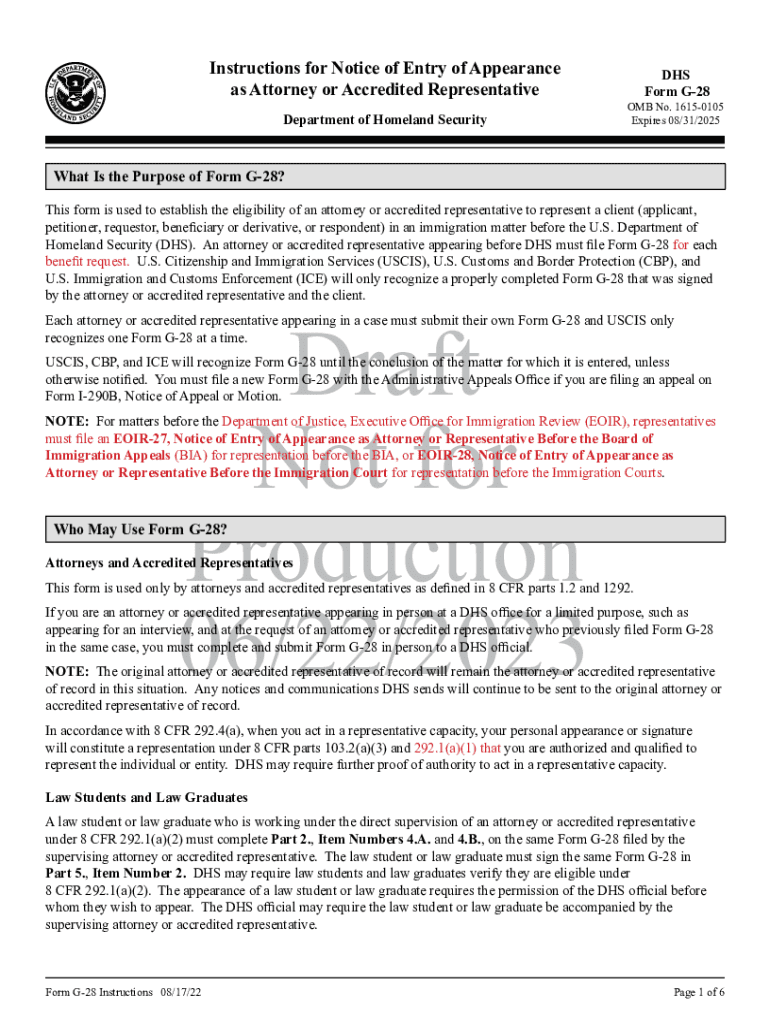 U.S. DEPARTMENT OF HOMELAND SECURITY

Instructions for Notice of Entry of Appearance as Attorney or Accredited Representative

Department of Homeland Security

DHS
Form G-28

OMB No. 1615-0105
Expires 08/31/2025

What Is the Purpose of Form G-28?

This form is used to establish the eligibility of an attorney or accredited representative to represent a client (applicant, petitioner, requestor, beneficiary or derivative, or respondent) in an immigration matter before the U.S. Department of Homeland Security (DHS). An attorney or accredited representative appearing before DHS must file Form G-28 for each benefit request. U.S. Citizenship and Immigration Services (USCIS), U.S. Customs and Border Protection (CBP), and U.S. Immigration and Customs Enforcement (ICE) will only recognize a properly completed Form G-28 that was signed by the attorney or accredited representative and the client.

Each attorney or accredited representative appearing in a case must submit their own Form G-28 and USCIS only recognizes one Form G-28 at a time.

USCIS, CBP, and ICE will recognize Form G-28 until the conclusion of the matter for which it is entered, unless otherwise notified. You must file a new Form G-28 with the Administrative Appeals Office if you are filing an appeal on Form I-290B, Notice of Appeal or Motion.

NOTE: For matters before the Department of Justice, Executive Office for Immigration Review (EOIR), representatives must file an EOIR-27, Notice of Entry of Appearance as Attorney or Representative Before the Board of Immigration Appeals (BIA) for representation before the BIA, or EOIR-28, Notice of Entry of Appearance as Attorney or Representative Before the Immigration Court for representation before the Immigration Courts.

Draft Not for Production 06/22/2023

Who May Use Form G-28?

Attorneys and Accredited Representatives

This form is used only by attorneys and accredited representatives as defined in 8 CFR parts 1.2 and 1292.

If you are an attorney or accredited representative appearing in person at a DHS office for a limited purpose, such as appearing for an interview, and at the request of an attorney or accredited representative who previously filed Form G-28 in the same case, you must complete and submit Form G-28 in person to a DHS official.

NOTE: The original attorney or accredited representative of record will remain the attorney or accredited representative of record in this situation. Any notices and communications DHS sends will continue to be sent to the original attorney or accredited representative of record.

In accordance with 8 CFR 292.4(a), when you act in a representative capacity, your personal appearance or signature will constitute a representation under 8 CFR parts 103.2(a)(3) and 292.1(a)(1) that you are authorized and qualified to represent the individual or entity. DHS may require further proof of authority to act in a representative capacity.

Law Students and Law Graduates

A law student or law graduate who is working under the direct supervision of an attorney or accredited representative under 8 CFR 292.1(a)(2) must complete Part 2., Item Numbers 4.A. and 4.B., on the same Form G-28 filed by the supervising attorney or accredited representative. The law student or law graduate must sign the same Form G-28 in Part 5., Item Number 2. DHS may require law students and law graduates verify they are eligible under 8 CFR 292.1(a)(2). The appearance of a law student or law graduate requires the permission of the DHS official before whom they wish to appear. The DHS official may require the law student or law graduate be accompanied by the supervising attorney or accredited representative.

Form G-28 Instructions 08/17/22

Page 1 of 6